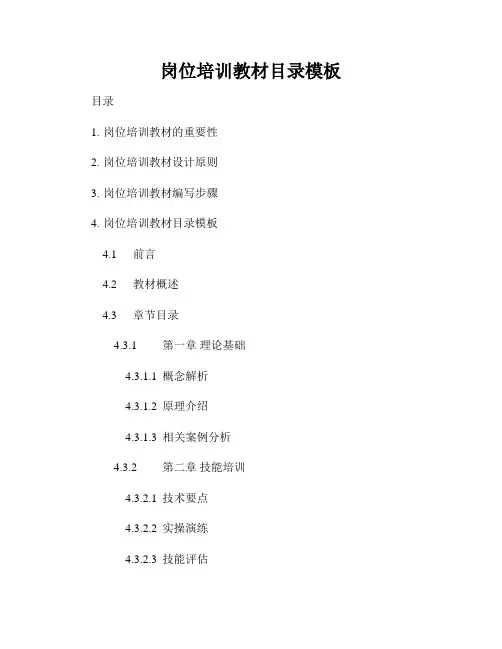 岗位培训教材目录模板

目录

1. 岗位培训教材的重要性

2. 岗位培训教材设计原则

3. 岗位培训教材编写步骤

4. 岗位培训教材目录模板

4.1 前言

4.2 教材概述

4.3 章节目录

4.3.1 第一章 理论基础

4.3.1.1 概念解析

4.3.1.2 原理介绍

4.3.1.3 相关案例分析

4.3.2 第二章 技能培训

4.3.2.1 技术要点

4.3.2.2 实操演练

4.3.2.3 技能评估